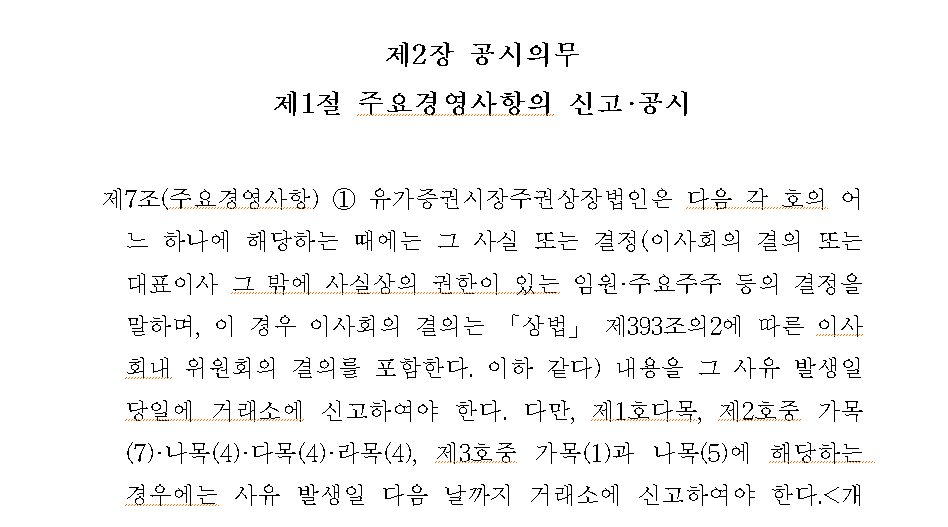 제2장 공시의무
제1절 주요경영사항의 신고·공시

제7조(주요경영사항) ① 유가증권시장주권상장법인은 다음 각 호의 어느 하나에 해당하는 때에는 그 사실 또는 결정(이사회의 결의 또는 대표이사 그 밖에 사실상의 권한이 있는 임원·주요주주 등의 결정을 말하며, 이 경우 이사회의 결의는 「상법」 제393조의2에 따른 이사회내 위원회의 결의를 포함한다. 이하 같다) 내용을 그 사유 발생일 당일에 거래소에 신고하여야 한다. 다만, 제1호다목, 제2호중 가목(7)·나목(4)·다목(4)·라목(4), 제3호중 가목(1)과 나목(5)에 해당하는 경우에는 사유 발생일 다음 날까지 거래소에 신고하여야 한다.<개